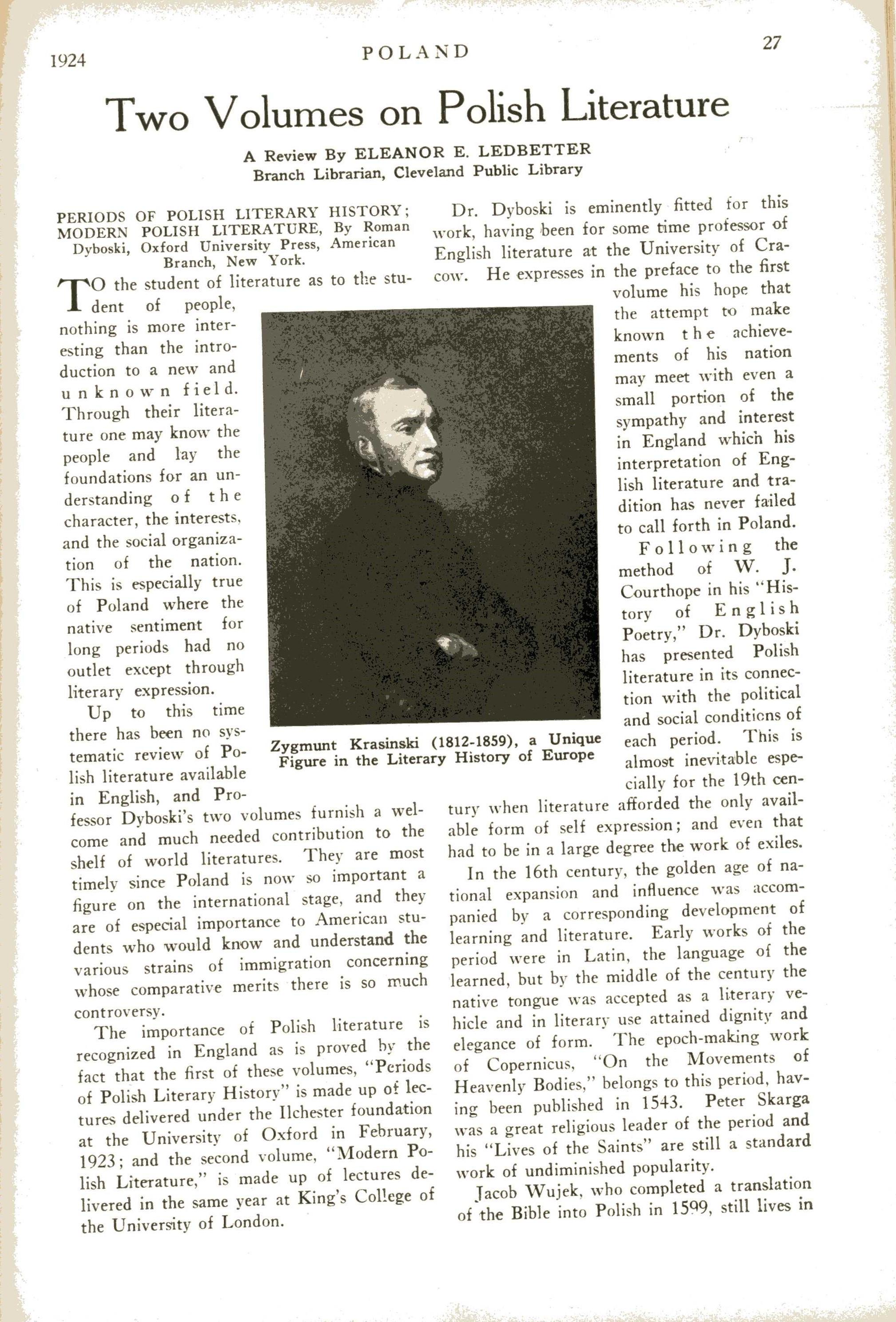 1924

POLAND

27

Two Volumes on Polish Literature

A Review By ELEANOR E. LEDBETTER
Branch Librarian, Cleveland Public Library

PERIODS OF POLISH LITERARY HISTORY; MODERN POLISH LITERATURE, By Roman Dyboski, Oxford University Press, American Branch, New York.

TO the student of literature as to the student of people, nothing is more interesting than the introduction to a new and unknown field. Through their literature one may know the people and lay the foundations for an understanding of the character, the interests, and the social organization of the nation. This is especially true of Poland where the native sentiment for long periods had no outlet except through literary expression.

Up to this time there has been no systematic review of Polish literature available in English, and Professor Dyboski's two volumes furnish a welcome and much needed contribution to the shelf of world literatures. They are most timely since Poland is now so important a figure on the international stage, and they are of especial importance to American students who would know and understand the various strains of immigration concerning whose comparative merits there is so much controversy.

The importance of Polish literature is recognized in England as is proved by the fact that the first of these volumes, "Periods of Polish Literary History" is made up of lectures delivered under the Ilchester foundation at the University of Oxford in February, 1923; and the second volume, "Modern Polish Literature," is made up of lectures delivered in the same year at King's College of the University of London.

Zygmunt Krasinski (1812-1859), a Unique Figure in the Literary History of Europe

Dr. Dyboski is eminently fitted for this work, having been for some time professor of English literature at the University of Cracow. He expresses in the preface to the first volume his hope that the attempt to make known the achievements of his nation may meet with even a small portion of the sympathy and interest in England which his interpretation of English literature and tradition has never failed to call forth in Poland.

Following the method of W. J. Courthope in his "History of English Poetry," Dr. Dyboski has presented Polish literature in its connection with the political and social conditions of each period. This is almost inevitable especially for the 19th century when literature afforded the only available form of self expression; and even that had to be in a large degree the work of exiles.

In the 16th century, the golden age of national expansion and influence was accompanied by a corresponding development of learning and literature. Early works of the period were in Latin, the language of the learned, but by the middle of the century the native tongue was accepted as a literary vehicle and in literary use attained dignity and elegance of form. The epoch-making work of Copernicus, "On the Movements of Heavenly Bodies," belongs to this period, having been published in 1543. Peter Skarga was a great religious leader of the period and his "Lives of the Saints" are still a standard work of undiminished popularity.

Jacob Wujek, who completed a translation of the Bible into Polish in 1599, still lives in